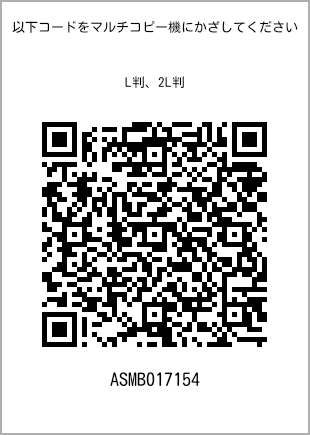 以下コードをマルチコピー機にかざしてください

L判、2L判

ASMB017154